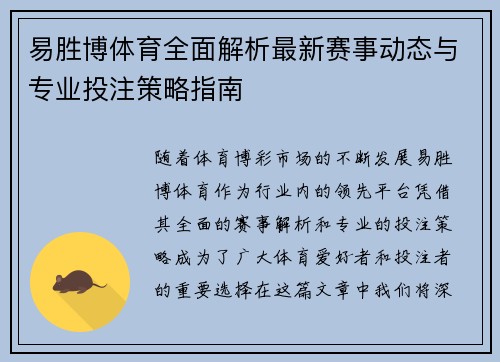 易胜博体育全面解析最新赛事动态与专业投注策略指南

随着体育博彩市场的不断发展易胜博体育作为行业内的领先平台凭借其全面的赛事解析和专业的投注策略成为了广大体育爱好者和投注者的重要选择在这篇文章中我们将深